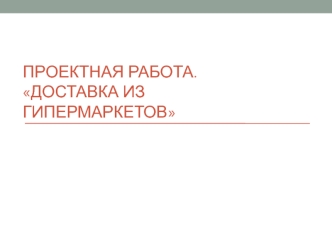 ПРОЕКТНАЯ РАБОТА. «ДОСТАВКА ИЗ ГИПЕРМАРКЕТОВ»